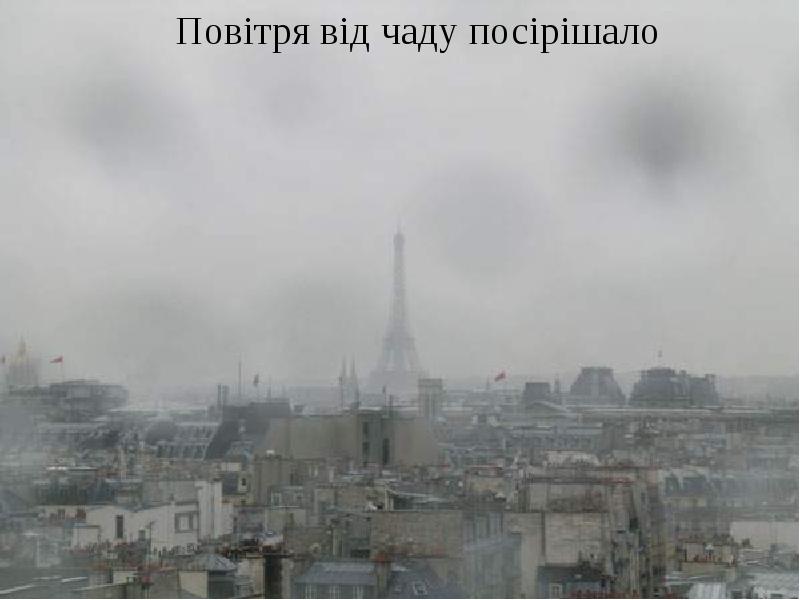 Повітря від чаду посірішало